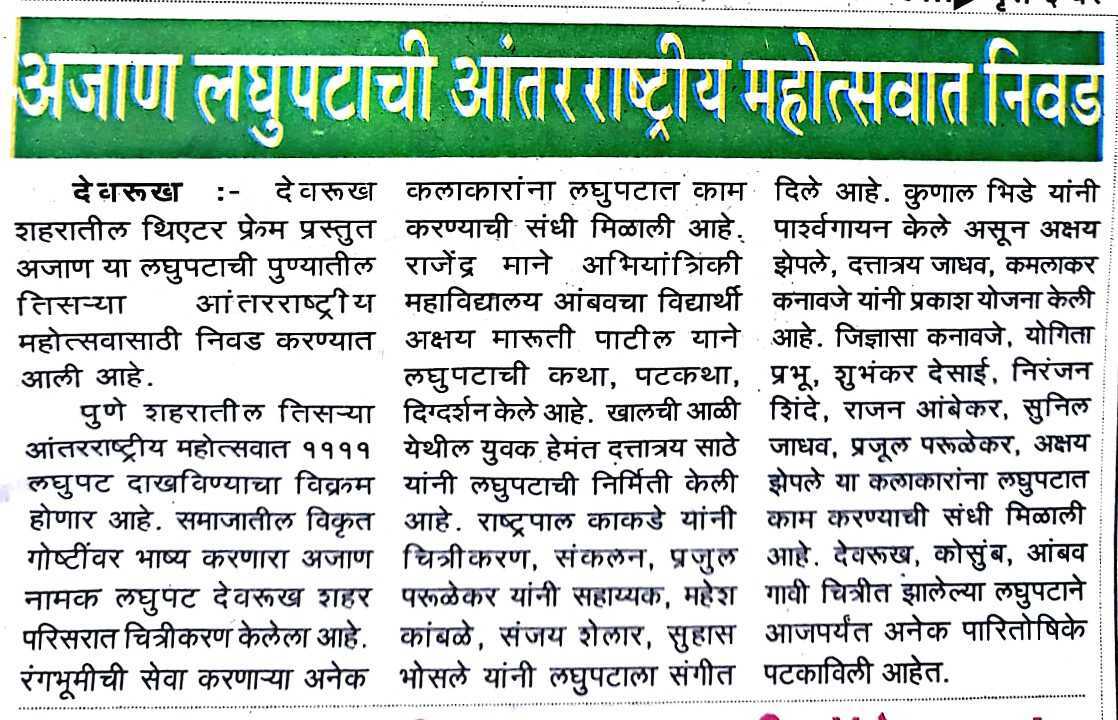 अजाण लघुपटाची आंतरराष्ट्रीय महोत्सवात निवड

देवरूख :- देवरूख शहरातील थिएटर फ्रेम प्रस्तुत अजाण या लघुपटाची पुण्यातील तिसऱ्या आंतरराष्ट्रीय महोत्सवासाठी निवड करण्यात आली आहे.

पुणे शहरातील तिसऱ्या आंतरराष्ट्रीय महोत्सवात ११११ लघुपट दाखविण्याचा विक्रम होणार आहे. समाजातील विकृत गोष्टींवर भाष्य करणारा अजाण नामक लघुपट देवरूख शहर परिसरात चित्रीकरण केलेला आहे. रंगभूमीची सेवा करणाऱ्या अनेक कलाकारांना लघुपटात काम करण्याची संधी मिळाली आहे. राजेंद्र माने अभियांत्रिकी महाविद्यालय आंबवचा विद्यार्थी अक्षय मारूती पाटील याने लघुपटाची कथा, पटकथा, दिग्दर्शन केले आहे. खालची आळी येथील युवक हेमंत दत्तात्रय साठे यांनी लघुपटाची निर्मिती केली आहे. राष्ट्रपाल काकडे यांनी चित्रीकरण, संकलन, प्रजुल परूळेकर यांनी सहाय्यक, महेश कांबळे, संजय शेलार, सुहास भोसले यांनी लघुपटाला संगीत दिले आहे. कुणाल भिडे यांनी पार्श्वगायन केले असून अक्षय झेपले, दत्तात्रय जाधव, कमलाकर कनावजे यांनी प्रकाश योजना केली आहे. जिज्ञासा कनावजे, योगिता प्रभू, शुभंकर देसाई, निरंजन शिंदे, राजन आंबेकर, सुनिल जाधव, प्रजूल परूळेकर, अक्षय झेपले या कलाकारांना लघुपटात काम करण्याची संधी मिळाली आहे. देवरूख, कोसुंब, आंबव गावी चित्रीत झालेल्या लघुपटाने आजपर्यंत अनेक पारितोषिके पटकाविली आहेत.